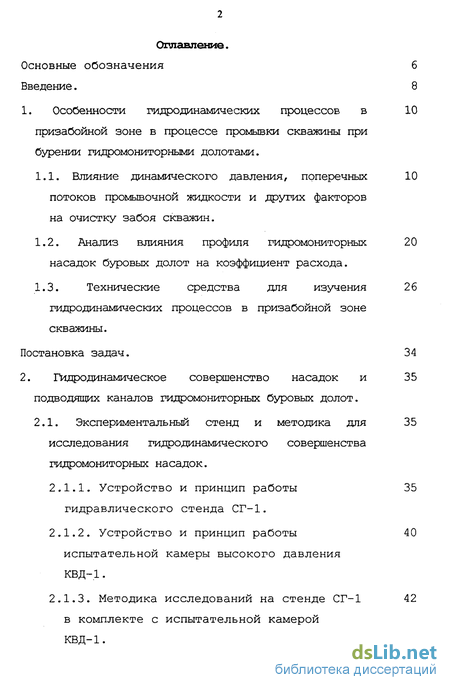 2

Оглавление.

Основные обозначения 6

Введение. 8

1. Особенности гидродинамических процессов в призабойной зоне в процессе промывки скважины при бурении гидромониторными долотами. 10

1.1. Влияние динамического давления, поперечных потоков промывочной жидкости и других факторов на очистку забоя скважин. 10

1.2. Анализ влияния профиля гидромониторных насадок буровых долот на коэффициент расхода. 20

1.3. Технические средства для изучения гидродинамических процессов в призабойной зоне скважины. 26

Постановка задач. 34

2. Гидродинамическое совершенство насадок и подводящих каналов гидромониторных буровых долот. 35

2.1. Экспериментальный стенд и методика для исследования гидродинамического совершенства гидромониторных насадок. 35

2.1.1. Устройство и принцип работы гидравлического стенда СГ-1. 35

2.1.2. Устройство и принцип работы испытательной камеры высокого давления КВД-1. 40

2.1.3. Методика исследований на стенде СГ-1 в комплекте с испытательной камерой КВД-1. 42

dsLib.net
библиотека диссертаций